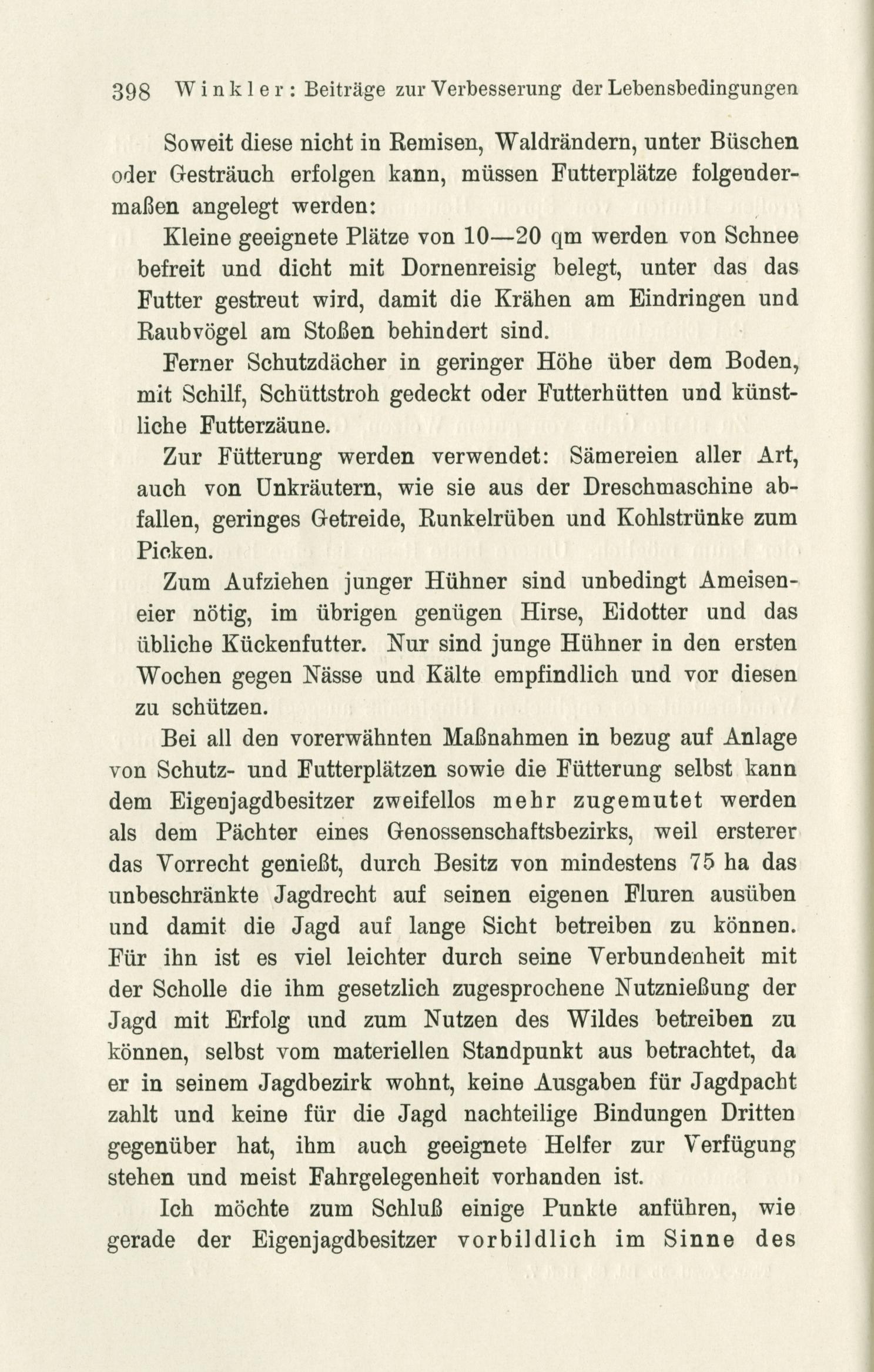 398 Winkler: Beiträge zur Verbesserung der Lebensbedingungen

Soweit diese nicht in Remisen, Waldrändern, unter Büschen oder Gesträuch erfolgen kann, müssen Futterplätze folgendermaßen angelegt werden:

Kleine geeignete Plätze von 10—20 qm werden von Schnee befreit und dicht mit Dornenreisig belegt, unter das das Futter gestreut wird, damit die Krähen am Eindringen und Raubvögel am Stoßen behindert sind.

Ferner Schutzdächer in geringer Höhe über dem Boden, mit Schilf, Schüttstroh gedeckt oder Futterhütten und künstliche Futterzäune.

Zur Fütterung werden verwendet: Sämereien aller Art, auch von Unkräutern, wie sie aus der Dreschmaschine abfallen, geringes Getreide, Runkelrüben und Kohlstrünke zum Picken.

Zum Aufziehen junger Hühner sind unbedingt Ameiseneier nötig, im übrigen genügen Hirse, Eidotter und das übliche Kückenfutter. Nur sind junge Hühner in den ersten Wochen gegen Nässe und Kälte empfindlich und vor diesen zu schützen.

Bei all den vorerwähnten Maßnahmen in bezug auf Anlage von Schutz- und Futterplätzen sowie die Fütterung selbst kann dem Eigenjagdbesitzer zweifellos mehr zugemutet werden als dem Pächter eines Genossenschaftsbezirks, weil ersterer das Vorrecht genießt, durch Besitz von mindestens 75 ha das unbeschränkte Jagdrecht auf seinen eigenen Fluren ausüben und damit die Jagd auf lange Sicht betreiben zu können. Für ihn ist es viel leichter durch seine Verbundenheit mit der Scholle die ihm gesetzlich zugesprochene Nutznießung der Jagd mit Erfolg und zum Nutzen des Wildes betreiben zu können, selbst vom materiellen Standpunkt aus betrachtet, da er in seinem Jagdbezirk wohnt, keine Ausgaben für Jagdpacht zahlt und keine für die Jagd nachteilige Bindungen Dritten gegenüber hat, ihm auch geeignete Helfer zur Verfügung stehen und meist Fahrgelegenheit vorhanden ist.

Ich möchte zum Schluß einige Punkte anführen, wie gerade der Eigenjagdbesitzer vorbildlich im Sinne des